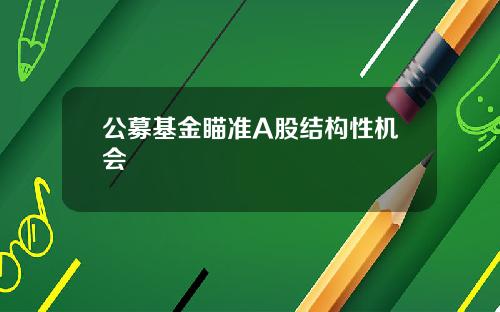 公募基金瞄准A股结构性机会